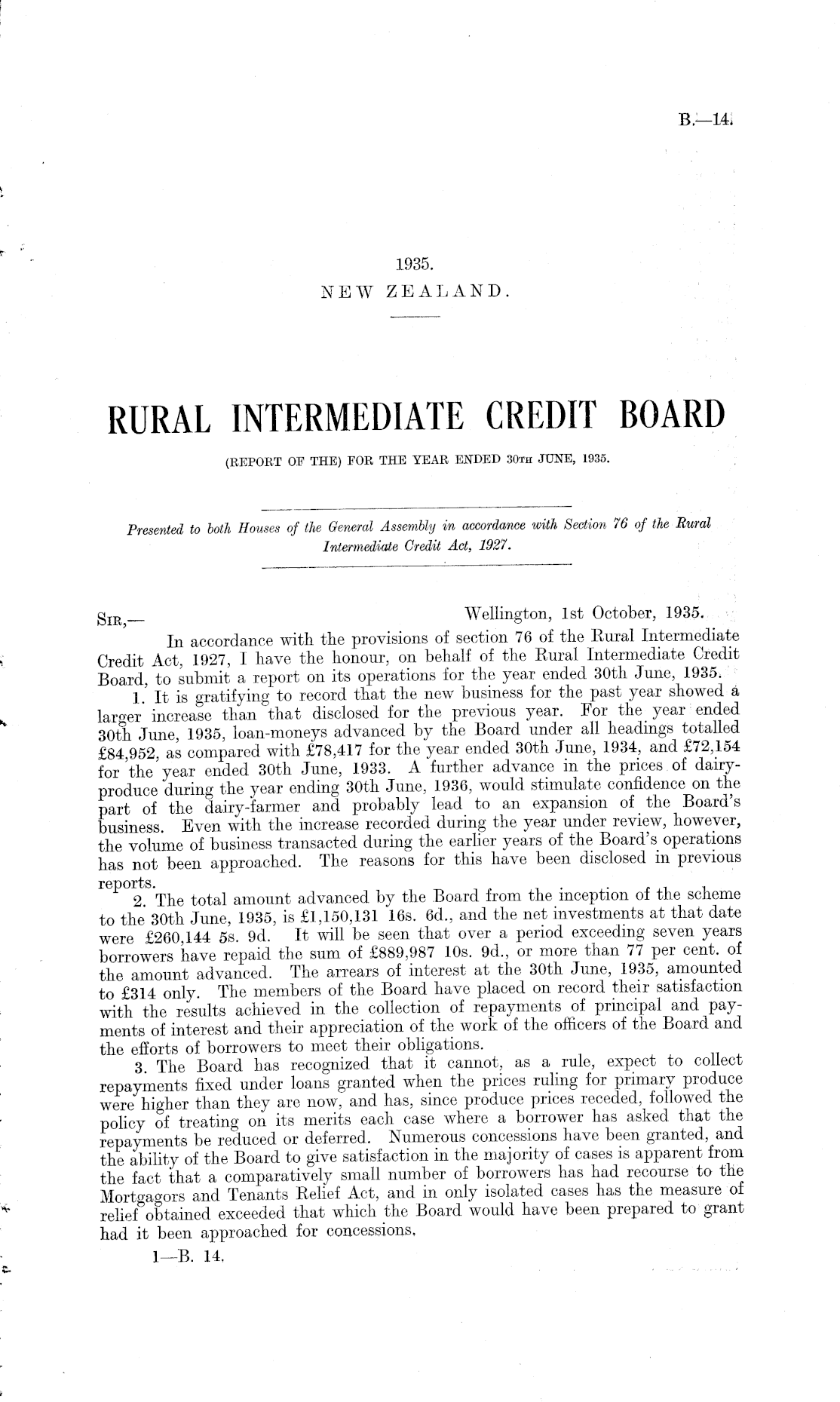 B.—14.

1935.
NEW ZEALAND.

RURAL INTERMEDIATE CREDIT BOARD

(REPORT OF THE) FOR THE YEAR ENDED 30TH JUNE, 1935.

Presented to both Houses of the General Assembly in accordance with Section 76 of the Rural Intermediate Credit Act, 1927.

SIR,— Wellington, 1st October, 1935.

In accordance with the provisions of section 76 of the Rural Intermediate Credit Act, 1927, I have the honour, on behalf of the Rural Intermediate Credit Board, to submit a report on its operations for the year ended 30th June, 1935.

1. It is gratifying to record that the new business for the past year showed a larger increase than that disclosed for the previous year. For the year ended 30th June, 1935, loan-moneys advanced by the Board under all headings totalled £84,952, as compared with £78,417 for the year ended 30th June, 1934, and £72,154 for the year ended 30th June, 1933. A further advance in the prices of dairy-produce during the year ending 30th June, 1936, would stimulate confidence on the part of the dairy-farmer and probably lead to an expansion of the Board's business. Even with the increase recorded during the year under review, however, the volume of business transacted during the earlier years of the Board's operations has not been approached. The reasons for this have been disclosed in previous reports.

2. The total amount advanced by the Board from the inception of the scheme to the 30th June, 1935, is £1,150,131 16s. 6d., and the net investments at that date were £260,144 5s. 9d. It will be seen that over a period exceeding seven years borrowers have repaid the sum of £889,987 10s. 9d., or more than 77 per cent. of the amount advanced. The arrears of interest at the 30th June, 1935, amounted to £314 only. The members of the Board have placed on record their satisfaction with the results achieved in the collection of repayments of principal and payments of interest and their appreciation of the work of the officers of the Board and the efforts of borrowers to meet their obligations.

3. The Board has recognized that it cannot, as a rule, expect to collect repayments fixed under loans granted when the prices ruling for primary produce were higher than they are now, and has, since produce prices receded, followed the policy of treating on its merits each case where a borrower has asked that the repayments be reduced or deferred. Numerous concessions have been granted, and the ability of the Board to give satisfaction in the majority of cases is apparent from the fact that a comparatively small number of borrowers has had recourse to the Mortgagors and Tenants Relief Act, and in only isolated cases has the measure of relief obtained exceeded that which the Board would have been prepared to grant had it been approached for concessions.

1—B. 14.